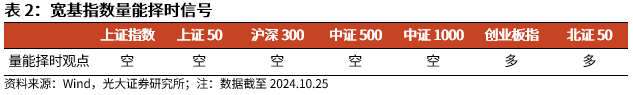 表 2：宽基指数量能择时信号

|  | 上证指数 | 上证 50 | 沪深 300 | 中证 500 | 中证 1000 | 创业板指 | 北证 50 |
|---|---|---|---|---|---|---|---|
| 量能择时观点 | 空 | 空 | 空 | 空 | 空 | 多 | 多 |

资料来源：Wind，光大证券研究所；注：数据截至 2024.10.25